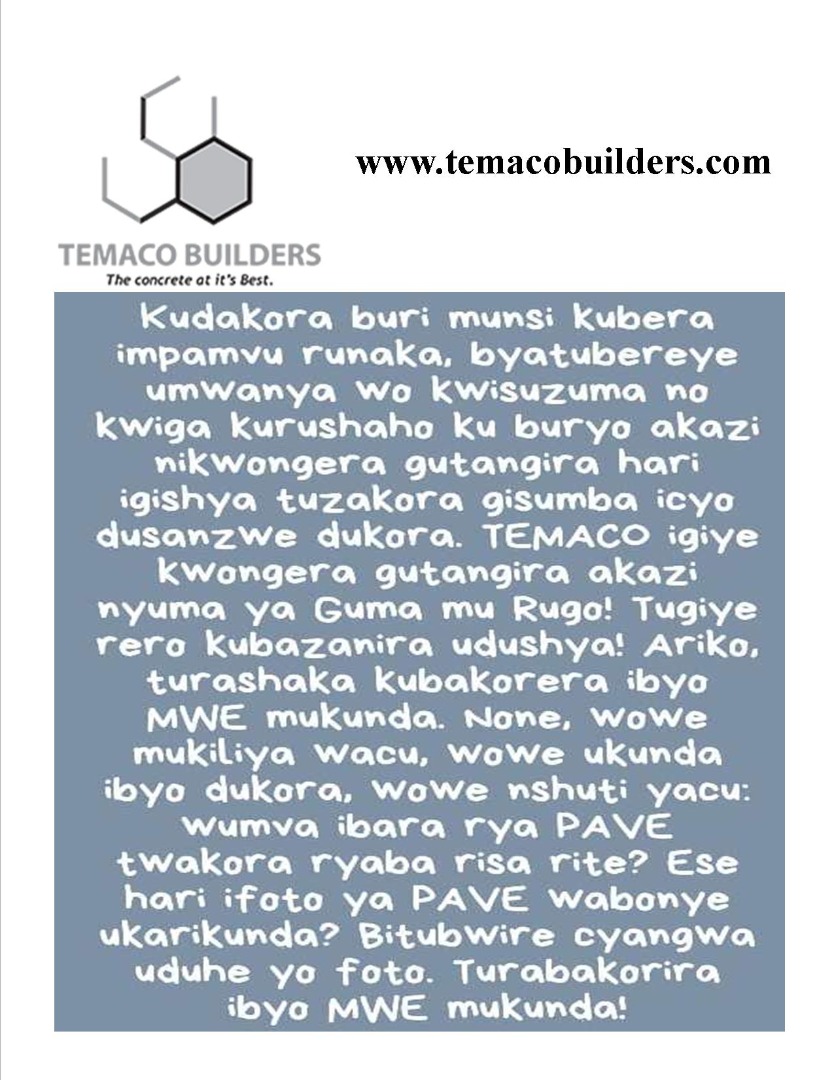 TEMACO BUILDERS
The concrete at it's Best.

www.temacobuilders.com

Kudakora buri munsi kubera impamvu runaka, byatubereye umwanya wo kwisuzuma no kwiga kurushaho ku buryo akazi nikwongera gutangira hari igishya tuzakora gisumba icyo dusanzwe dukora. TEMACO igiye kwongera gutangira akazi nyuma ya Guma mu Rugo! Tugiye rero kubazanira udushya! Ariko, turashaka kubakorera ibyo MWE mukunda. None, wowe mukiliya wacu, wowe ukunda ibyo dukora, wowe nshuti yacu: wumva ibara rya PAVE twakora ryaba risa rite? Ese hari ifoto ya PAVE wabonye ukarikunda? Bitubwire cyangwa uduhe yo foto. Turabakorira ibyo MWE mukunda!